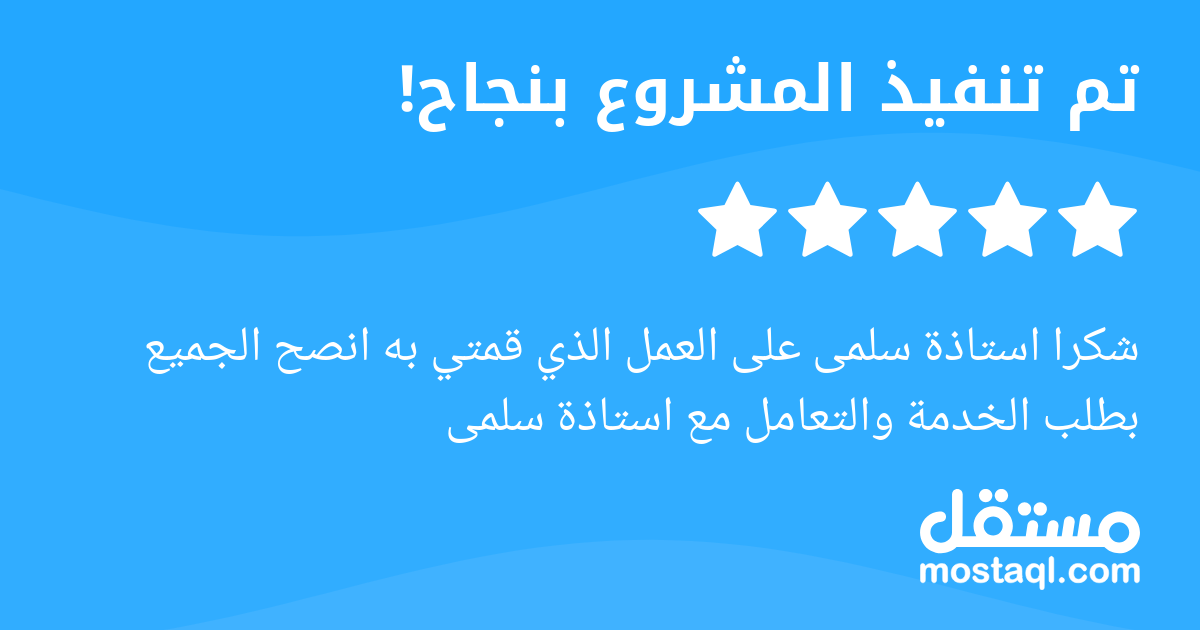 تم تنفيذ المشروع بنجاح!

شكرا استاذة سلمى على العمل الذي قمتي به انصح الجميع بطلب الخدمة والتعامل مع استاذة سلمى

مستقل
mostaql.com